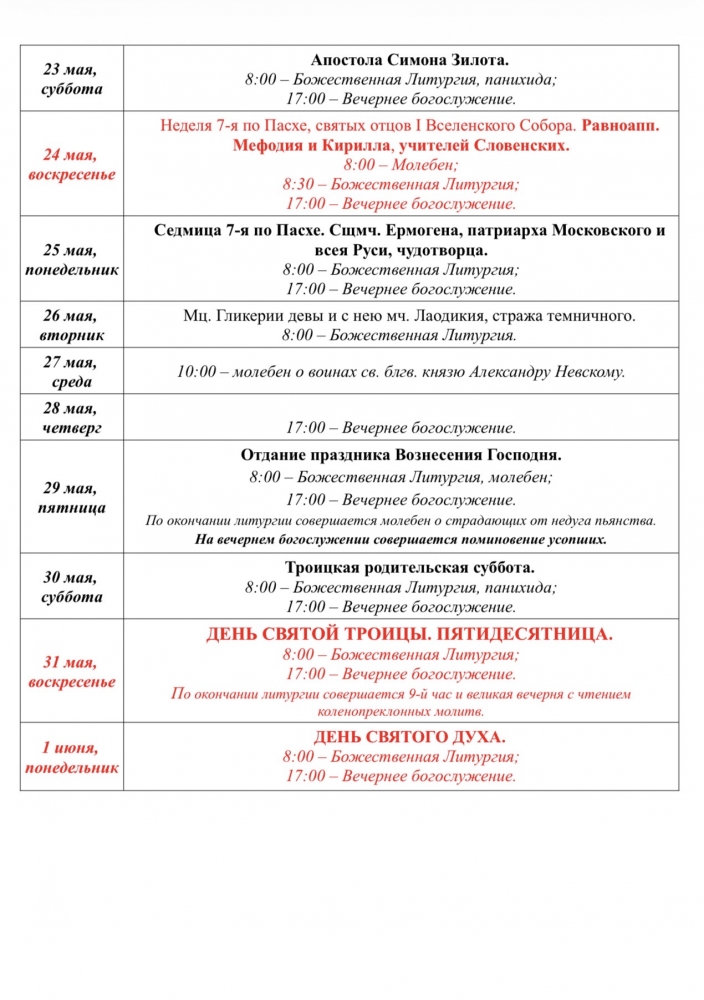 | 23 мая, суббота | Апостола Симона Зилота. 8:00 – Божественная Литургия, панихида; 17:00 – Вечернее богослужение. |
|---|---|
| 24 мая, воскресенье | Неделя 7-я по Пасхе, святых отцов I Вселенского Собора. Равноапп. Мефодия и Кирилла, учителей Словенских. 8:00 – Молебен; 8:30 – Божественная Литургия; 17:00 – Вечернее богослужение. |
| 25 мая, понедельник | Седмица 7-я по Пасхе. Сщмч. Ермогена, патриарха Московского и всея Руси, чудотворца. 8:00 – Божественная Литургия; 17:00 – Вечернее богослужение. |
| 26 мая, вторник | Мц. Гликерии девы и с нею мч. Лаодикия, стража темничного. 8:00 – Божественная Литургия. |
| 27 мая, среда | 10:00 – молебен о воинах св. блгв. князю Александру Невскому. |
| 28 мая, четверг | 17:00 – Вечернее богослужение. |
| 29 мая, пятница | Отдание праздника Вознесения Господня. 8:00 – Божественная Литургия, молебен; 17:00 – Вечернее богослужение. По окончании литургии совершается молебен о страдающих от недуга пьянства. На вечернем богослужении совершается поминовение усопших. |
| 30 мая, суббота | Троицкая родительская суббота. 8:00 – Божественная Литургия, панихида; 17:00 – Вечернее богослужение. |
| 31 мая, воскресенье | ДЕНЬ СВЯТОЙ ТРОИЦЫ. ПЯТИДЕСЯТНИЦА. 8:00 – Божественная Литургия; 17:00 – Вечернее богослужение. По окончании литургии совершается 9-й час и великая вечерня с чтением коленопреклонных молитв. |
| 1 июня, понедельник | ДЕНЬ СВЯТОГО ДУХА. 8:00 – Божественная Литургия; 17:00 – Вечернее богослужение. |